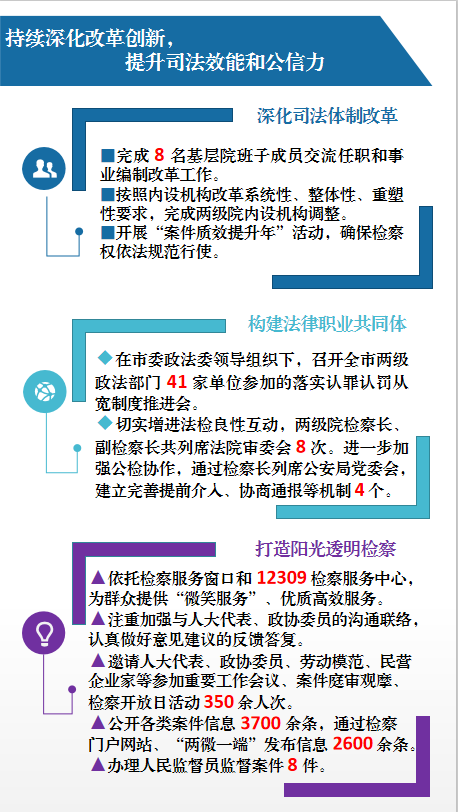 持续深化改革创新，
提升司法效能和公信力

深化司法体制改革

■完成 8 名基层院班子成员交流任职和事业编制改革工作。
■按照内设机构改革系统性、整体性、重塑性要求，完成两级院内设机构调整。
■开展“案件质效提升年”活动，确保检察权依法规范行使。

构建法律职业共同体

◆在市委政法委领导组织下，召开全市两级政法部门 41 家单位参加的落实认罪认罚从宽制度推进会。
◆切实增进法检良性互动，两级院检察长、副检察长共列席法院审委会 8 次。进一步加强公检协作，通过检察长列席公安局党委会，建立完善提前介入、协商通报等机制 4 个。

打造阳光透明检察

▲依托检察服务窗口和 12309 检察服务中心，为群众提供“微笑服务”、优质高效服务。
▲注重加强与人大代表、政协委员的沟通联络，认真做好意见建议的反馈答复。
▲邀请人大代表、政协委员、劳动模范、民营企业家等参加重要工作会议、案件庭审观摩、检察开放日活动 350 余人次。
▲公开各类案件信息 3700 余条，通过检察门户网站、“两微一端”发布信息 2600 余条。
▲办理人民监督员监督案件 8 件。